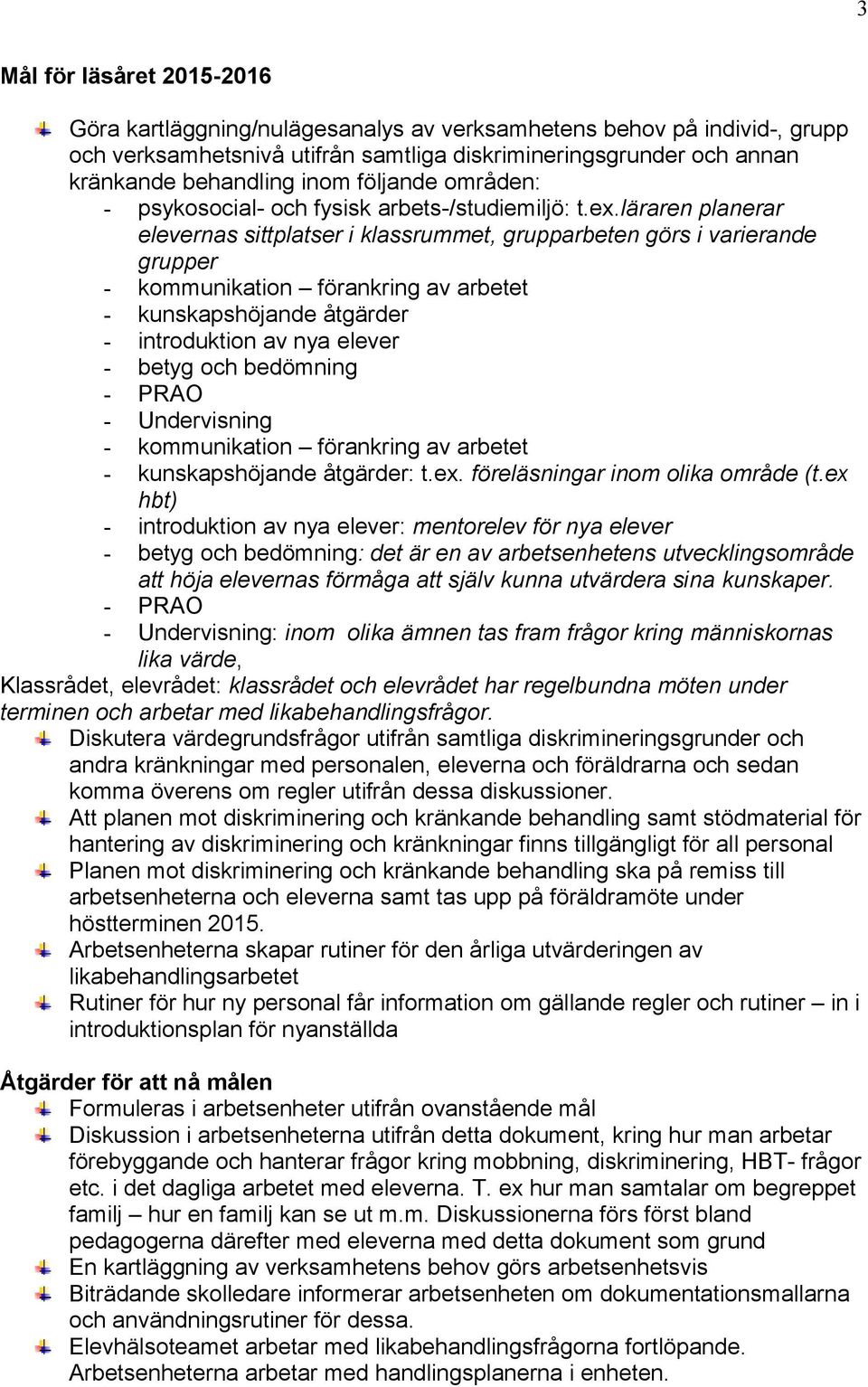 3

Mål för läsåret 2015-2016

Göra kartläggning/nulägesanalys av verksamhetens behov på individ-, grupp och verksamhetsnivå utifrån samtliga diskrimineringsgrunder och annan kränkande behandling inom följande områden:
- psykosocial- och fysisk arbets-/studiemiljö: t.ex.läraren planerar elevernas sittplatser i klassrummet, grupparbeten görs i varierande grupper
- kommunikation – förankring av arbetet
- kunskapshöjande åtgärder
- introduktion av nya elever
- betyg och bedömning
- PRAO
- Undervisning
- kommunikation – förankring av arbetet
- kunskapshöjande åtgärder: t.ex. föreläsningar inom olika område (t.ex hbt)
- introduktion av nya elever: mentorelev för nya elever
- betyg och bedömning: det är en av arbetsenhetens utvecklingsområde att höja elevernas förmåga att själv kunna utvärdera sina kunskaper.
- PRAO
- Undervisning: inom olika ämnen tas fram frågor kring människornas lika värde,
Klassrådet, elevrådet: klassrådet och elevrådet har regelbundna möten under terminen och arbetar med likabehandlingsfrågor.
Diskutera värdegrundsfrågor utifrån samtliga diskrimineringsgrunder och andra kränkningar med personalen, eleverna och föräldrarna och sedan komma överens om regler utifrån dessa diskussioner.
Att planen mot diskriminering och kränkande behandling samt stödmaterial för hantering av diskriminering och kränkningar finns tillgängligt för all personal
Planen mot diskriminering och kränkande behandling ska på remiss till arbetsenheterna och eleverna samt tas upp på föräldramöte under höstterminen 2015.
Arbetsenheterna skapar rutiner för den årliga utvärderingen av likabehandlingsarbetet
Rutiner för hur ny personal får information om gällande regler och rutiner – in i introduktionsplan för nyanställda

Åtgärder för att nå målen
Formuleras i arbetsenheter utifrån ovanstående mål
Diskussion i arbetsenheterna utifrån detta dokument, kring hur man arbetar förebyggande och hanterar frågor kring mobbning, diskriminering, HBT- frågor etc. i det dagliga arbetet med eleverna. T. ex hur man samtalar om begreppet familj – hur en familj kan se ut m.m. Diskussionerna förs först bland pedagogerna därefter med eleverna med detta dokument som grund
En kartläggning av verksamhetens behov görs arbetsenhetsvis
Biträdande skolledare informerar arbetsenheten om dokumentationsmallarna och användningsrutiner för dessa.
Elevhälsoteamet arbetar med likabehandlingsfrågorna fortlöpande. Arbetsenheterna arbetar med handlingsplanerna i enheten.